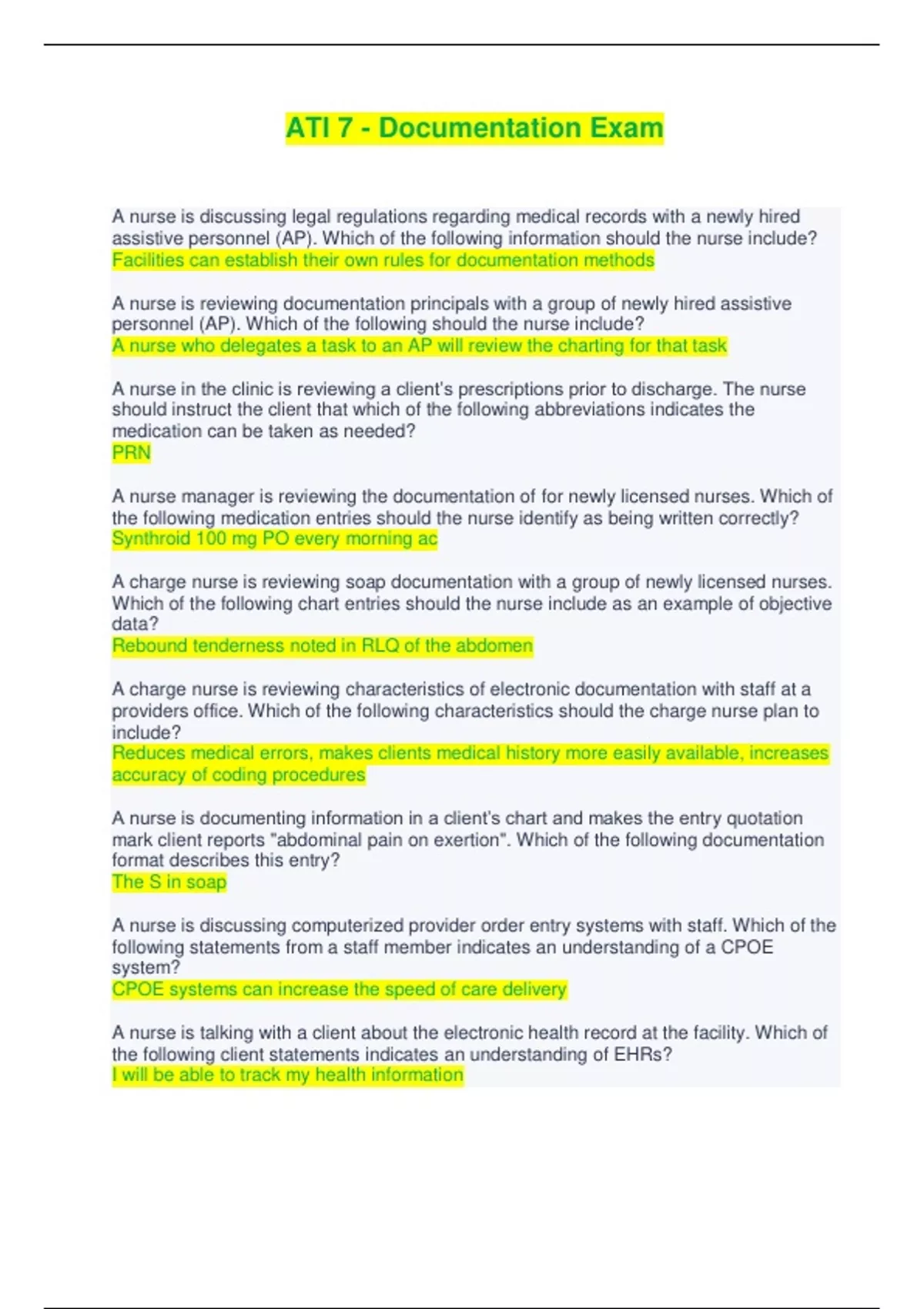 ATI 7 - Documentation Exam

A nurse is discussing legal regulations regarding medical records with a newly hired assistive personnel (AP). Which of the following information should the nurse include?
Facilities can establish their own rules for documentation methods

A nurse is reviewing documentation principals with a group of newly hired assistive personnel (AP). Which of the following should the nurse include?
A nurse who delegates a task to an AP will review the charting for that task

A nurse in the clinic is reviewing a client's prescriptions prior to discharge. The nurse should instruct the client that which of the following abbreviations indicates the medication can be taken as needed?
PRN

A nurse manager is reviewing the documentation of for newly licensed nurses. Which of the following medication entries should the nurse identify as being written correctly?
Synthroid 100 mg PO every morning ac

A charge nurse is reviewing soap documentation with a group of newly licensed nurses. Which of the following chart entries should the nurse include as an example of objective data?
Rebound tenderness noted in RLQ of the abdomen

A charge nurse is reviewing characteristics of electronic documentation with staff at a providers office. Which of the following characteristics should the charge nurse plan to include?
Reduces medical errors, makes clients medical history more easily available, increases accuracy of coding procedures

A nurse is documenting information in a client's chart and makes the entry quotation mark client reports "abdominal pain on exertion". Which of the following documentation format describes this entry?
The S in soap

A nurse is discussing computerized provider order entry systems with staff. Which of the following statements from a staff member indicates an understanding of a CPOE system?
CPOE systems can increase the speed of care delivery

A nurse is talking with a client about the electronic health record at the facility. Which of the following client statements indicates an understanding of EHRs?
I will be able to track my health information